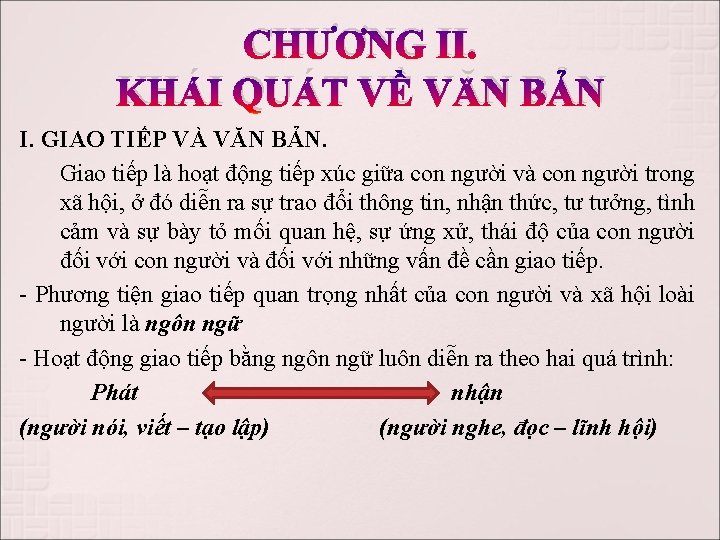 CHƯƠNG II.
KHÁI QUÁT VỀ VĂN BẢN

I. GIAO TIẾP VÀ VĂN BẢN.

Giao tiếp là hoạt động tiếp xúc giữa con người và con người trong xã hội, ở đó diễn ra sự trao đổi thông tin, nhận thức, tư tưởng, tình cảm và sự bày tỏ mối quan hệ, sự ứng xử, thái độ của con người đối với con người và đối với những vấn đề cần giao tiếp.

- Phương tiện giao tiếp quan trọng nhất của con người và xã hội loài người là ngôn ngữ

- Hoạt động giao tiếp bằng ngôn ngữ luôn diễn ra theo hai quá trình:

Phát nhận

(người nói, viết – tạo lập) (người nghe, đọc – lĩnh hội)